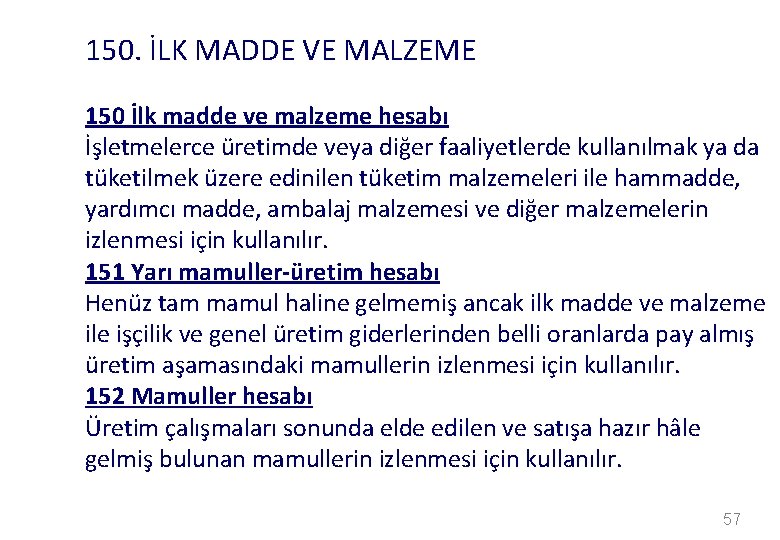 150. İLK MADDE VE MALZEME

150 İlk madde ve malzeme hesabı
İşletmelerce üretimde veya diğer faaliyetlerde kullanılmak ya da tüketilmek üzere edinilen tüketim malzemeleri ile hammadde, yardımcı madde, ambalaj malzemesi ve diğer malzemelerin izlenmesi için kullanılır.
151 Yarı mamuller-üretim hesabı
Henüz tam mamul haline gelmemiş ancak ilk madde ve malzeme ile işçilik ve genel üretim giderlerinden belli oranlarda pay almış üretim aşamasındaki mamullerin izlenmesi için kullanılır.
152 Mamuller hesabı
Üretim çalışmaları sonunda elde edilen ve satışa hazır hâle gelmiş bulunan mamullerin izlenmesi için kullanılır.

57